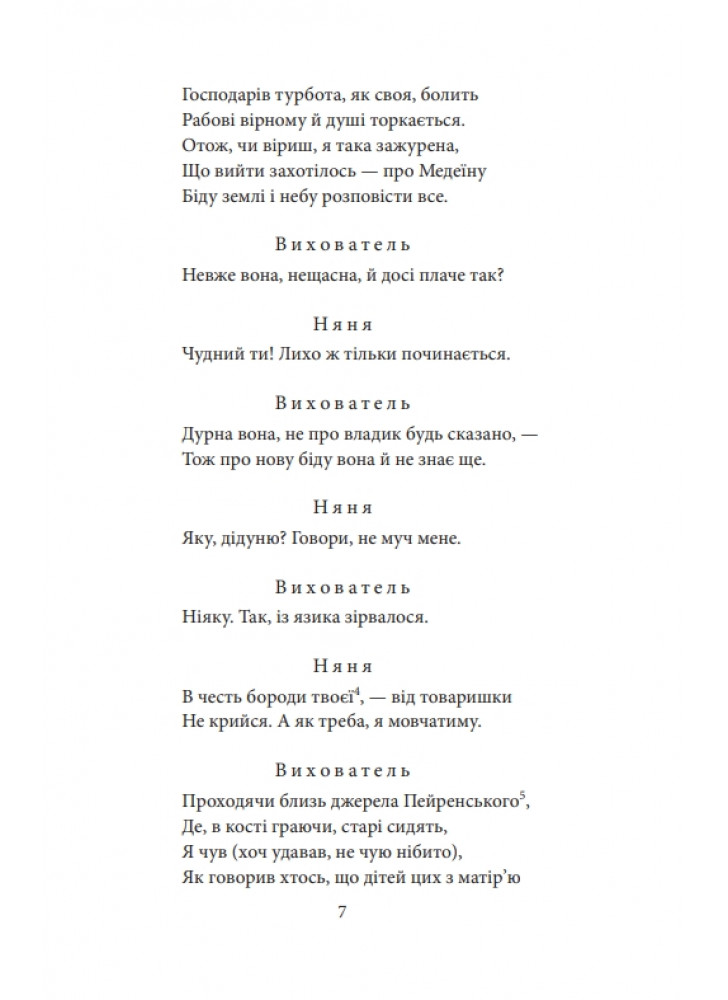 Господарів турбота, як своя, болить
Рабові вірному й душі торкається.
Отож, чи віриш, я така зажурена,
Що вийти захотілось — про Медеїну
Біду землі і небу розповісти все.

Вихователь

Невже вона, нещасна, й досі плаче так?

Няня

Чудний ти! Лихо ж тільки починається.

Вихователь

Дурна вона, не про владик будь сказано, —
Тож про нову біду вона й не знає ще.

Няня

Яку, дідуню? Говори, не муч мене.

Вихователь

Ніяку. Так, із язика зірвалося.

Няня

В честь бороди твоєї$^{4}$, — від товаришки
Не крийся. А як треба, я мовчатиму.

Вихователь

Проходячи близь джерела Пейренського$^{5}$,
Де, в кості граючи, старі сидять,
Я чув (хоч удавав, не чую нібито),
Як говорив хтось, що дітей цих з матір'ю

7